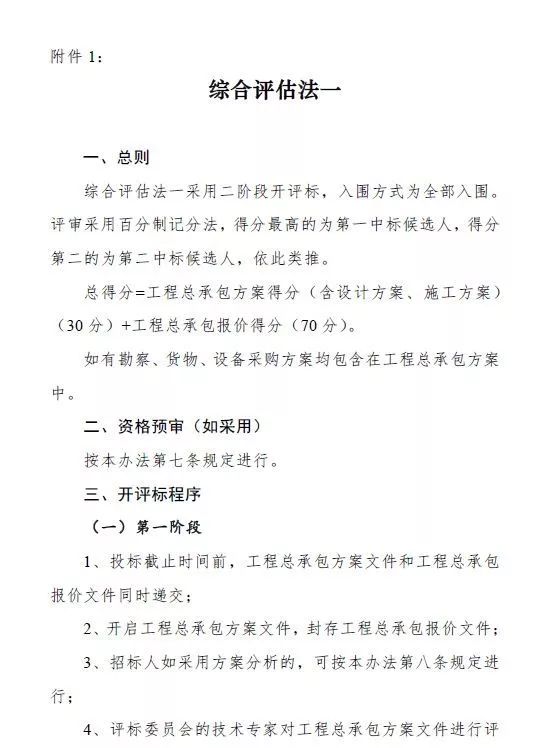 附件 1：

综合评估法一

一、总则

综合评估法一采用二阶段开评标，入围方式为全部入围。评审采用百分制记分法，得分最高的为第一中标候选人，得分第二的为第二中标候选人，依此类推。

总得分=工程总承包方案得分（含设计方案、施工方案）（30 分）+工程总承包报价得分（70 分）。

如有勘察、货物、设备采购方案均包含在工程总承包方案中。

二、资格预审（如采用）

按本办法第七条规定进行。

三、开评标程序

（一）第一阶段

1、投标截止时间前，工程总承包方案文件和工程总承包报价文件同时递交；

2、开启工程总承包方案文件，封存工程总承包报价文件；

3、招标人如采用方案分析的，可按本办法第八条规定进行；

4、评标委员会的技术专家对工程总承包方案文件进行评